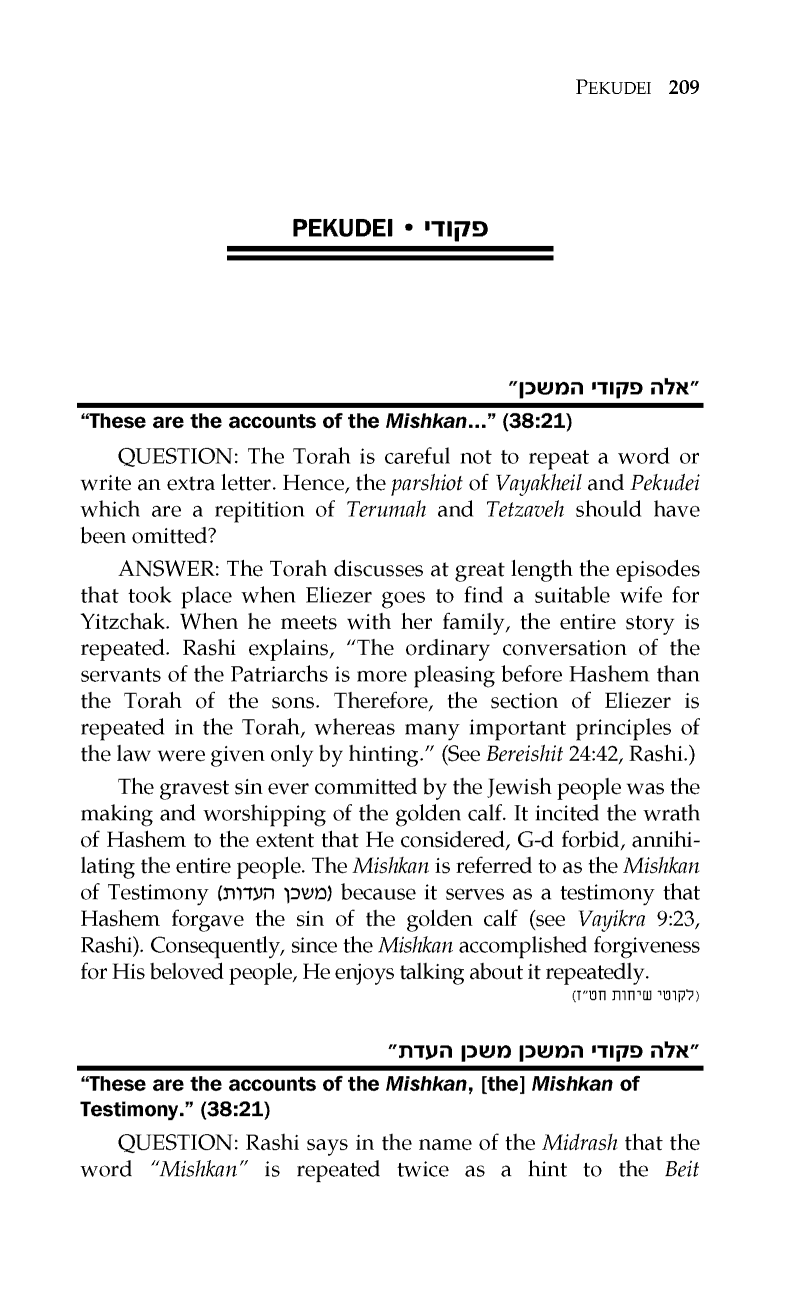 PEKUDEI 209

PEKUDEI • פקודי

"אלה פקודי המשכן"
"These are the accounts of the Mishkan..." (38:21)

QUESTION: The Torah is careful not to repeat a word or write an extra letter. Hence, the parshiot of Vayakheil and Pekudei which are a repitition of Terumah and Tetzaveh should have been omitted?

ANSWER: The Torah discusses at great length the episodes that took place when Eliezer goes to find a suitable wife for Yitzchak. When he meets with her family, the entire story is repeated. Rashi explains, "The ordinary conversation of the servants of the Patriarchs is more pleasing before Hashem than the Torah of the sons. Therefore, the section of Eliezer is repeated in the Torah, whereas many important principles of the law were given only by hinting." (See Bereishit 24:42, Rashi.)

The gravest sin ever committed by the Jewish people was the making and worshipping of the golden calf. It incited the wrath of Hashem to the extent that He considered, G-d forbid, annihilating the entire people. The Mishkan is referred to as the Mishkan of Testimony (משכן העדות) because it serves as a testimony that Hashem forgave the sin of the golden calf (see Vayikra 9:23, Rashi). Consequently, since the Mishkan accomplished forgiveness for His beloved people, He enjoys talking about it repeatedly.
(לקוטי שיחות חט"ז)

"אלה פקודי המשכן משכן העדת"
"These are the accounts of the Mishkan, [the] Mishkan of Testimony." (38:21)

QUESTION: Rashi says in the name of the Midrash that the word "Mishkan" is repeated twice as a hint to the Beit